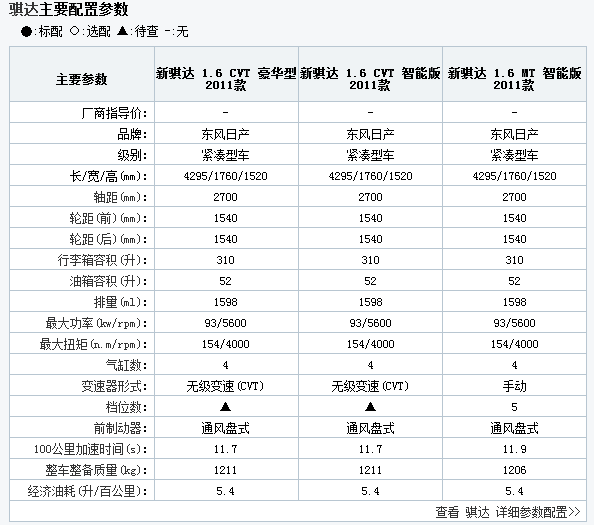 骐达主要配置参数

●:标配 ○:选配 ▲:待查 -:无

| 主要参数 | 新骐达 1.6 CVT 豪华型 2011款 | 新骐达 1.6 CVT 智能版 2011款 | 新骐达 1.6 MT 智能版 2011款 |
|---|---|---|---|
| 厂商指导价: | - | - | - |
| 品牌: | 东风日产 | 东风日产 | 东风日产 |
| 级别: | 紧凑型车 | 紧凑型车 | 紧凑型车 |
| 长/宽/高(mm): | 4295/1760/1520 | 4295/1760/1520 | 4295/1760/1520 |
| 轴距(mm): | 2700 | 2700 | 2700 |
| 轮距(前)(mm): | 1540 | 1540 | 1540 |
| 轮距(后)(mm): | 1540 | 1540 | 1540 |
| 行李箱容积(升): | 310 | 310 | 310 |
| 油箱容积(升): | 52 | 52 | 52 |
| 排量(ml): | 1598 | 1598 | 1598 |
| 最大功率(kw/rpm): | 93/5600 | 93/5600 | 93/5600 |
| 最大扭矩(n.m/rpm): | 154/4000 | 154/4000 | 154/4000 |
| 气缸数: | 4 | 4 | 4 |
| 变速器形式: | 无级变速(CVT) | 无级变速(CVT) | 手动 |
| 档位数: | ▲ | ▲ | 5 |
| 前制动器: | 通风盘式 | 通风盘式 | 通风盘式 |
| 100公里加速时间(s): | 11.7 | 11.7 | 11.9 |
| 整车整备质量(kg): | 1211 | 1211 | 1206 |
| 经济油耗(升/百公里): | 5.4 | 5.4 | 5.4 |

查看 骐达 详细参数配置>>